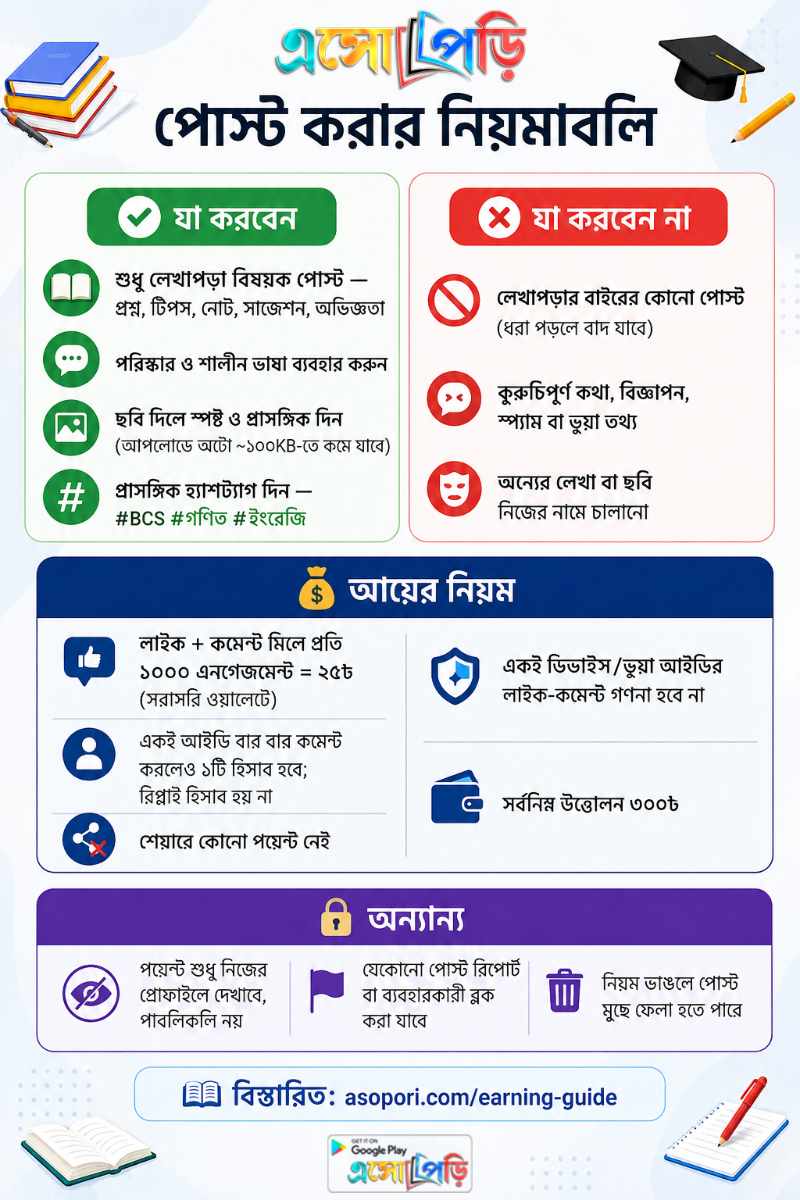 এসোপড়ি

পোস্ট করার নিয়মাবলি

যা করবেন

শুধু লেখাপড়া বিষয়ক পোস্ট — প্রশ্ন, টিপস, নোট, সাজেশন, অভিজ্ঞতা

পরিষ্কার ও শালীন ভাষা ব্যবহার করুন

ছবি দিলে স্পষ্ট ও প্রাসঙ্গিক দিন (আপলোডে অটো ~১০০KB-তে কমে যাবে)

প্রাসঙ্গিক হ্যাশট্যাগ দিন — #BCS #গণিত #ইংরেজি

যা করবেন না

লেখাপড়ার বাইরের কোনো পোস্ট (ধরা পড়লে বাদ যাবে)

কুরুচিপূর্ণ কথা, বিজ্ঞাপন, স্প্যাম বা ভুয়া তথ্য

অন্যের লেখা বা ছবি নিজের নামে চালানো

আয়ের নিয়ম

লাইক + কমেন্ট মিলে প্রতি ১০০০ এনগেজমেন্ট = ২৫৳ (সরাসরি ওয়ালেটে)

একই আইডি বার বার কমেন্ট করলেও ১টি হিসাব হবে; রিপ্লাই হিসাব হয় না

শেয়ারে কোনো পয়েন্ট নেই

একই ডিভাইস/ভুয়া আইডির লাইক-কমেন্ট গণনা হবে না

সর্বনিম্ন উত্তোলন ৩০০৳

অন্যান্য

পয়েন্ট শুধু নিজের প্রোফাইলে দেখাবে, পাবলিকলি নয়

যেকোনো পোস্ট রিপোর্ট বা ব্যবহারকারী ব্লক করা যাবে

নিয়ম ভাঙলে পোস্ট মুছে ফেলা হতে পারে

বিস্তারিত: asopori.com/earning-guide

GET IT ON Google Play
এসোপড়ি